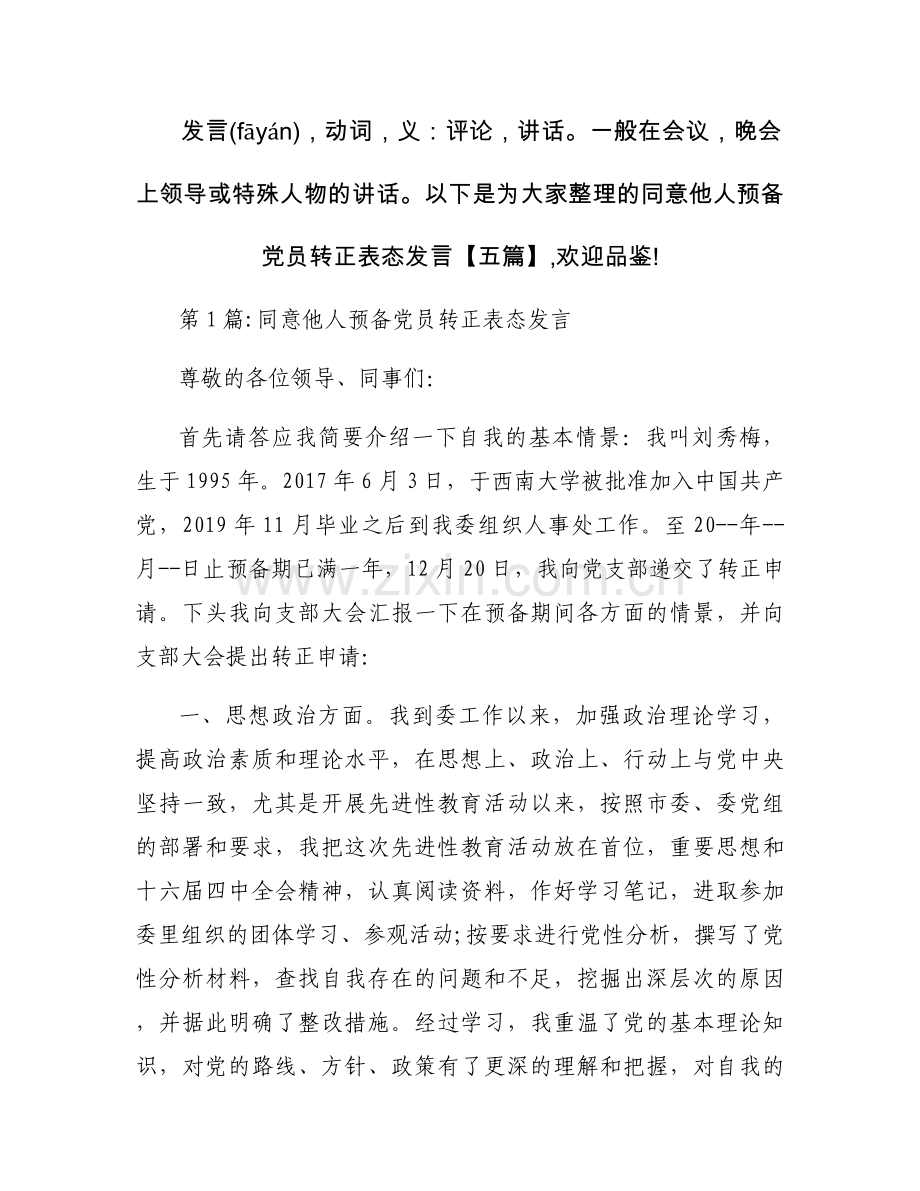 发言(fāyán)，动词，义：评论，讲话。一般在会议，晚会上领导或特殊人物的讲话。以下是为大家整理的同意他人预备党员转正表态发言【五篇】,欢迎品鉴!

第1篇:同意他人预备党员转正表态发言

尊敬的各位领导、同事们:

首先请答应我简要介绍一下自我的基本情景：我叫刘秀梅，生于1995年。2017年6月3日，于西南大学被批准加入中国共产党，2019年11月毕业之后到我委组织人事处工作。至20--年--月--日止预备期已满一年，12月20日，我向党支部递交了转正申请。下头我向支部大会汇报一下在预备期间各方面的情景，并向支部大会提出转正申请:

一、思想政治方面。我到委工作以来，加强政治理论学习，提高政治素质和理论水平，在思想上、政治上、行动上与党中央坚持一致，尤其是开展先进性教育活动以来，按照市委、委党组的部署和要求，我把这次先进性教育活动放在首位，重要思想和十六届四中全会精神，认真阅读资料，作好学习笔记，进取参加委里组织的团体学习、参观活动;按要求进行党性分析，撰写了党性分析材料，查找自我存在的问题和不足，挖掘出深层次的原因，并据此明确了整改措施。经过学习，我重温了党的基本理论知识，对党的路线、方针、政策有了更深的理解和把握，对自我的

www.zixin.com.cn